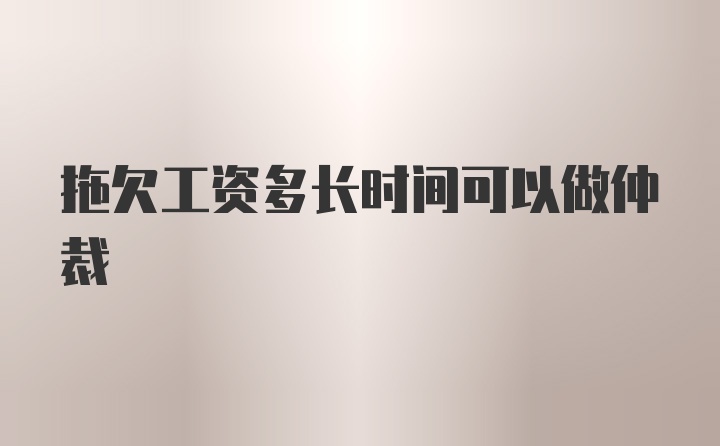 拖欠工资多长时间可以做仲裁